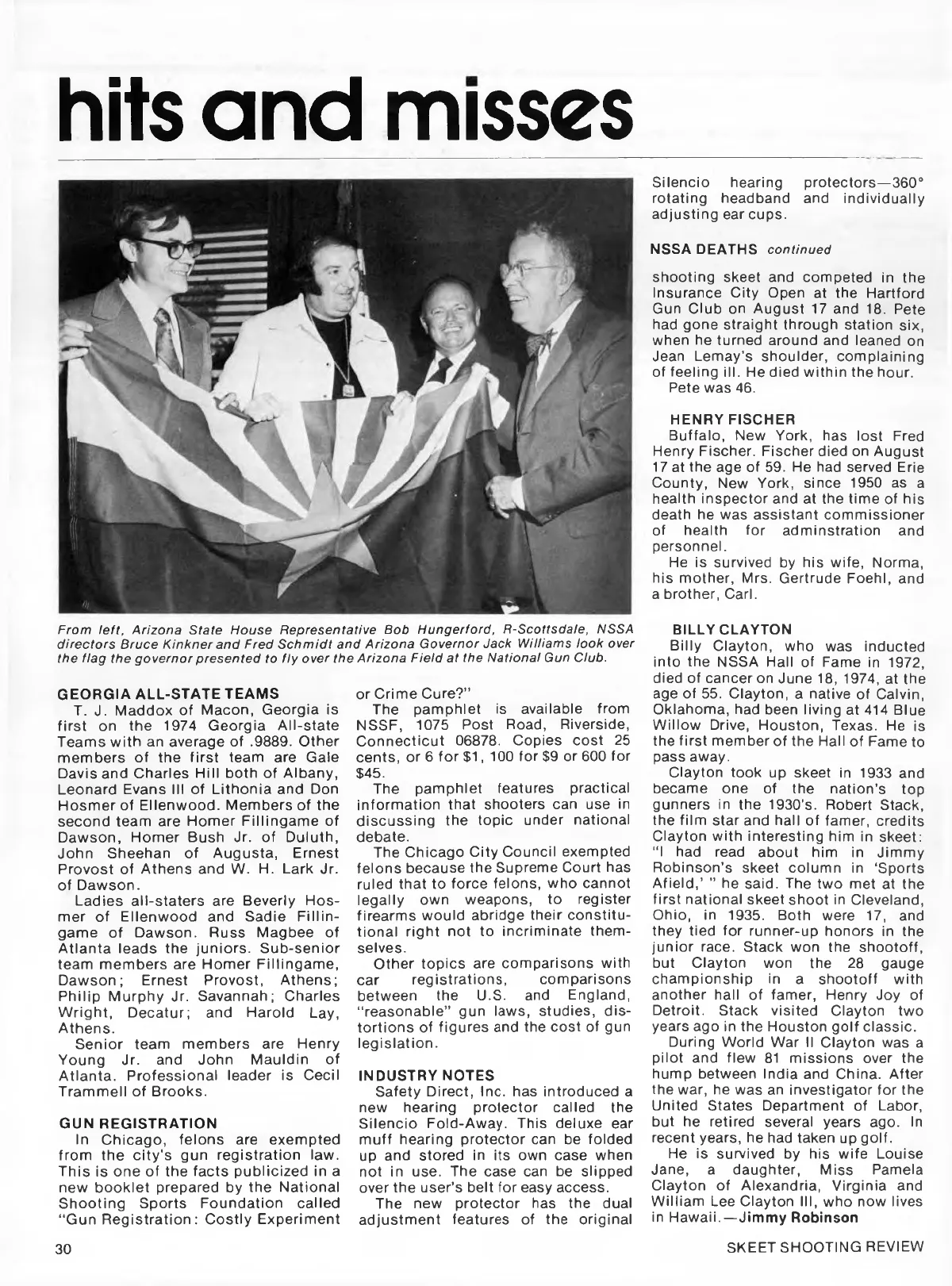 hits and misses

From left, Arizona State House Representative Bob Hungerford, R-Scottsdale, NSSA directors Bruce Kinkner and Fred Schmidt and Arizona Governor Jack Williams look over the flag the governor presented to fly over the Arizona Field at the National Gun Club.

GEORGIA ALL-STATE TEAMS
T. J. Maddox of Macon, Georgia is first on the 1974 Georgia All-state Teams with an average of .9889. Other members of the first team are Gale Davis and Charles Hill both of Albany, Leonard Evans III of Lithonia and Don Hosmer of Ellenwood. Members of the second team are Homer Fillingame of Dawson, Homer Bush Jr. of Duluth, John Sheehan of Augusta, Ernest Provost of Athens and W. H. Lark Jr. of Dawson.

Ladies all-staters are Beverly Hosmer of Ellenwood and Sadie Fillingame of Dawson. Russ Magbee of Atlanta leads the juniors. Sub-senior team members are Homer Fillingame, Dawson; Ernest Provost, Athens; Philip Murphy Jr. Savannah; Charles Wright, Decatur; and Harold Lay, Athens.

Senior team members are Henry Young Jr. and John Mauldin of Atlanta. Professional leader is Cecil Trammell of Brooks.

GUN REGISTRATION
In Chicago, felons are exempted from the city's gun registration law. This is one of the facts publicized in a new booklet prepared by the National Shooting Sports Foundation called "Gun Registration: Costly Experiment or Crime Cure?"

The pamphlet is available from NSSF, 1075 Post Road, Riverside, Connecticut 06878. Copies cost 25 cents, or 6 for $1, 100 for $9 or 600 for $45.

The pamphlet features practical information that shooters can use in discussing the topic under national debate.

The Chicago City Council exempted felons because the Supreme Court has ruled that to force felons, who cannot legally own weapons, to register firearms would abridge their constitutional right not to incriminate themselves.

Other topics are comparisons with car registrations, comparisons between the U.S. and England, "reasonable" gun laws, studies, distortions of figures and the cost of gun legislation.

INDUSTRY NOTES
Safety Direct, Inc. has introduced a new hearing protector called the Silencio Fold-Away. This deluxe ear muff hearing protector can be folded up and stored in its own case when not in use. The case can be slipped over the user's belt for easy access.

The new protector has the dual adjustment features of the original Silencio hearing protectors—360° rotating headband and individually adjusting ear cups.

NSSA DEATHS continued
shooting skeet and competed in the Insurance City Open at the Hartford Gun Club on August 17 and 18. Pete had gone straight through station six, when he turned around and leaned on Jean Lemay's shoulder, complaining of feeling ill. He died within the hour.
Pete was 46.

HENRY FISCHER
Buffalo, New York, has lost Fred Henry Fischer. Fischer died on August 17 at the age of 59. He had served Erie County, New York, since 1950 as a health inspector and at the time of his death he was assistant commissioner of health for adminstration and personnel.

He is survived by his wife, Norma, his mother, Mrs. Gertrude Foehl, and a brother, Carl.

BILLY CLAYTON
Billy Clayton, who was inducted into the NSSA Hall of Fame in 1972, died of cancer on June 18, 1974, at the age of 55. Clayton, a native of Calvin, Oklahoma, had been living at 414 Blue Willow Drive, Houston, Texas. He is the first member of the Hall of Fame to pass away.

Clayton took up skeet in 1933 and became one of the nation's top gunners in the 1930's. Robert Stack, the film star and hall of famer, credits Clayton with interesting him in skeet: "I had read about him in Jimmy Robinson's skeet column in 'Sports Afield,' " he said. The two met at the first national skeet shoot in Cleveland, Ohio, in 1935. Both were 17, and they tied for runner-up honors in the junior race. Stack won the shootoff, but Clayton won the 28 gauge championship in a shootoff with another hall of famer, Henry Joy of Detroit. Stack visited Clayton two years ago in the Houston golf classic.

During World War II Clayton was a pilot and flew 81 missions over the hump between India and China. After the war, he was an investigator for the United States Department of Labor, but he retired several years ago. In recent years, he had taken up golf.

He is survived by his wife Louise Jane, a daughter, Miss Pamela Clayton of Alexandria, Virginia and William Lee Clayton III, who now lives in Hawaii.—Jimmy Robinson

30 SKEET SHOOTING REVIEW